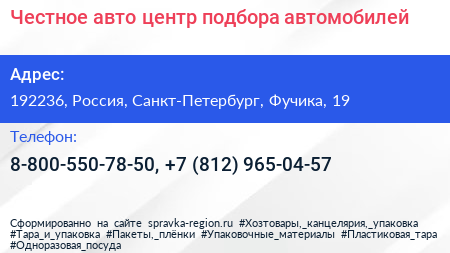 Честное авто центр подбора автомобилей

Адрес:

192236, Россия, Санкт-Петербург, Фучика, 19

Телефон:

8-800-550-78-50, +7 (812) 965-04-57

Сформированно на сайте spravka-region.ru #Хозтовары,_канцелярия,_упаковка #Тара_и_упаковка #Пакеты,_плёнки #Упаковочные_материалы #Пластиковая_тара #Одноразовая_посуда